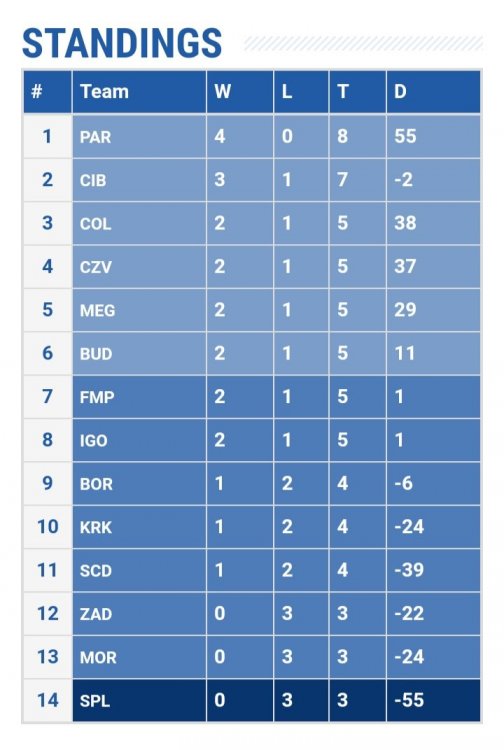 STANDINGS

| # | Team | W | L | T | D |
|---|---|---|---|---|---|
| 1 | PAR | 4 | 0 | 8 | 55 |
| 2 | CIB | 3 | 1 | 7 | -2 |
| 3 | COL | 2 | 1 | 5 | 38 |
| 4 | CZV | 2 | 1 | 5 | 37 |
| 5 | MEG | 2 | 1 | 5 | 29 |
| 6 | BUD | 2 | 1 | 5 | 11 |
| 7 | FMP | 2 | 1 | 5 | 1 |
| 8 | IGO | 2 | 1 | 5 | 1 |
| 9 | BOR | 1 | 2 | 4 | -6 |
| 10 | KRK | 1 | 2 | 4 | -24 |
| 11 | SCD | 1 | 2 | 4 | -39 |
| 12 | ZAD | 0 | 3 | 3 | -22 |
| 13 | MOR | 0 | 3 | 3 | -24 |
| 14 | SPL | 0 | 3 | 3 | -55 |